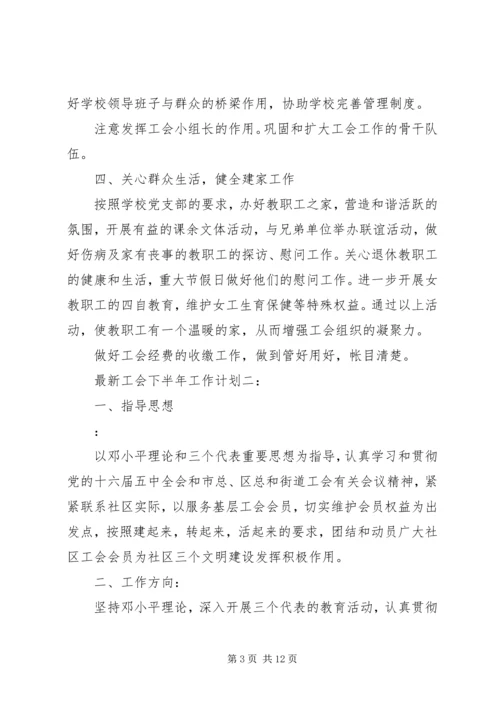 好学校领导班子与群众的桥梁作用，协助学校完善管理制度。

注意发挥工会小组长的作用。巩固和扩大工会工作的骨干队伍。

四、关心群众生活，健全建家工作

按照学校党支部的要求，办好教职工之家，营造和谐活跃的氛围，开展有益的课余文体活动，与兄弟单位举办联谊活动，做好伤病及家有丧事的教职工的探访、慰问工作。关心退休教职工的健康和生活，重大节假日做好他们的慰问工作。进一步开展女教职工的四自教育，维护女工生育保健等特殊权益。通过以上活动，使教职工有一个温暖的家，从而增强工会组织的凝聚力。

做好工会经费的收缴工作，做到管好用好，帐目清楚。

最新工会下半年工作计划二：

一、指导思想

：

以邓小平理论和三个代表重要思想为指导，认真学习和贯彻党的十六届五中全会和市总、区总和街道工会有关会议精神，紧紧联系社区实际，以服务基层工会会员，切实维护会员权益为出发点，按照建起来，转起来，活起来的要求，团结和动员广大社区工会会员为社区三个文明建设发挥积极作用。

二、工作方向：

坚持邓小平理论，深入开展三个代表的教育活动，认真贯彻

第 3 页 共 12 页